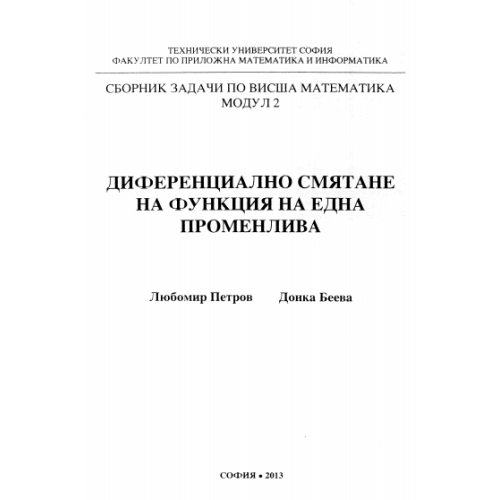 ТЕХНИЧЕСКИ УНИВЕРСИТЕТ СОФИЯ
ФАКУЛТЕТ ПО ПРИЛОЖНА МАТЕМАТИКА И ИНФОРМАТИКА

СБОРНИК ЗАДАЧИ ПО ВИСША МАТЕМАТИКА
МОДУЛ 2

ДИФЕРЕНЦИАЛНО СМЯТАНЕ НА ФУНКЦИЯ НА ЕДНА ПРОМЕНЛИВА

Любомир Петров Донка Беева

СОФИЯ • 2013